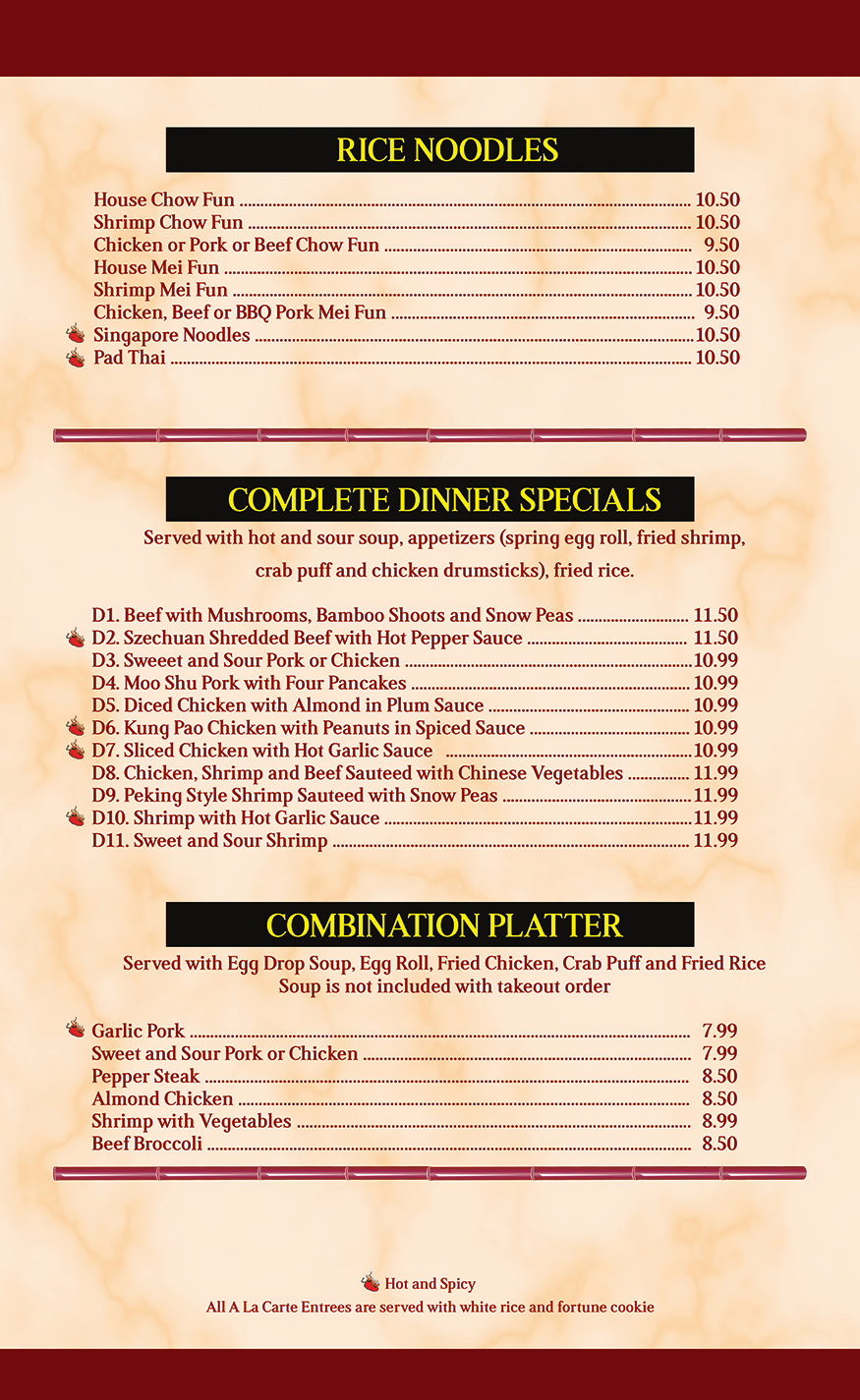 RICE NOODLES

House Chow Fun ........ 10.50
Shrimp Chow Fun ........ 10.50
Chicken or Pork or Beef Chow Fun ........ 9.50
House Mei Fun ........ 10.50
Shrimp Mei Fun ........ 10.50
Chicken, Beef or BBQ Pork Mei Fun ........ 9.50
Singapore Noodles ........ 10.50
Pad Thai ........ 10.50

COMPLETE DINNER SPECIALS

Served with hot and sour soup, appetizers (spring egg roll, fried shrimp, crab puff and chicken drumsticks), fried rice.

D1. Beef with Mushrooms, Bamboo Shoots and Snow Peas ........ 11.50
D2. Szechuan Shredded Beef with Hot Pepper Sauce ........ 11.50
D3. Sweeet and Sour Pork or Chicken ........ 10.99
D4. Moo Shu Pork with Four Pancakes ........ 10.99
D5. Diced Chicken with Almond in Plum Sauce ........ 10.99
D6. Kung Pao Chicken with Peanuts in Spiced Sauce ........ 10.99
D7. Sliced Chicken with Hot Garlic Sauce ........ 10.99
D8. Chicken, Shrimp and Beef Sauteed with Chinese Vegetables ........ 11.99
D9. Peking Style Shrimp Sauteed with Snow Peas ........ 11.99
D10. Shrimp with Hot Garlic Sauce ........ 11.99
D11. Sweet and Sour Shrimp ........ 11.99

COMBINATION PLATTER

Served with Egg Drop Soup, Egg Roll, Fried Chicken, Crab Puff and Fried Rice
Soup is not included with takeout order

Garlic Pork ........ 7.99
Sweet and Sour Pork or Chicken ........ 7.99
Pepper Steak ........ 8.50
Almond Chicken ........ 8.50
Shrimp with Vegetables ........ 8.99
Beef Broccoli ........ 8.50

Hot and Spicy
All A La Carte Entrees are served with white rice and fortune cookie